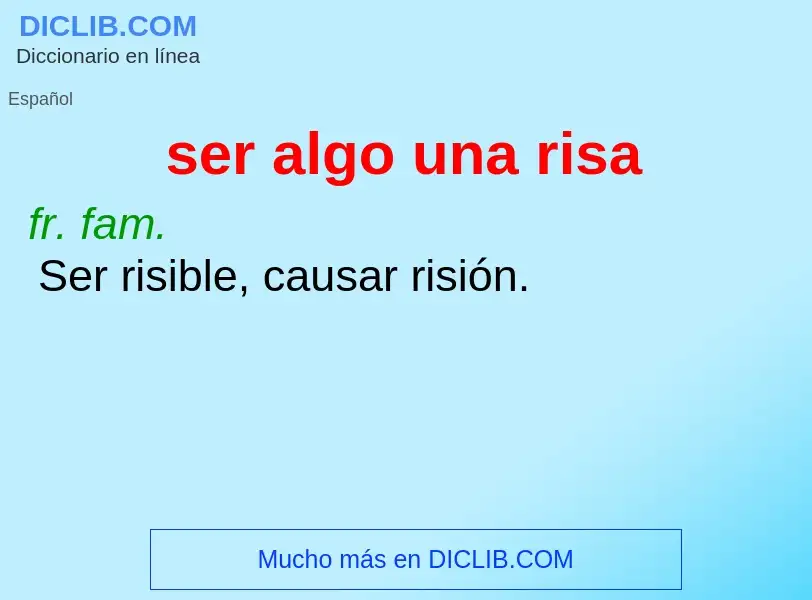 DICLIB.COM
Diccionario en línea

Español

ser algo una risa

fr. fam.
Ser risible, causar risión.

Mucho más en DICLIB.COM